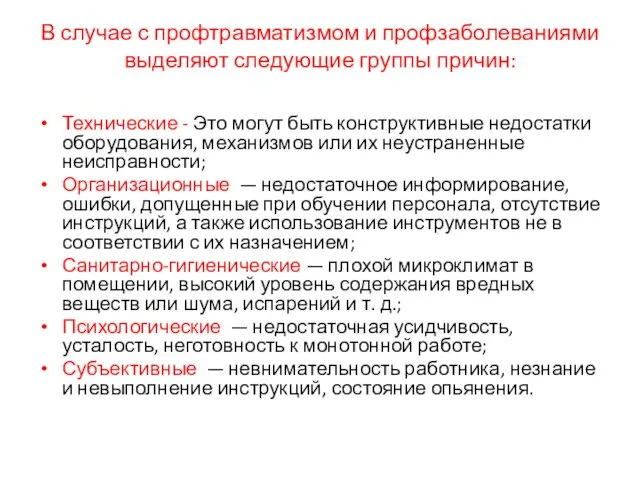 В случае с профтравматизмом и профзаболеваниями выделяют следующие группы причин:

• Технические - Это могут быть конструктивные недостатки оборудования, механизмов или их неустраненные неисправности;
• Организационные — недостаточное информирование, ошибки, допущенные при обучении персонала, отсутствие инструкций, а также использование инструментов не в соответствии с их назначением;
• Санитарно-гигиенические — плохой микроклимат в помещении, высокий уровень содержания вредных веществ или шума, испарений и т. д.;
• Психологические — недостаточная усидчивость, усталость, неготовность к монотонной работе;
• Субъективные — невнимательность работника, незнание и невыполнение инструкций, состояние опьянения.